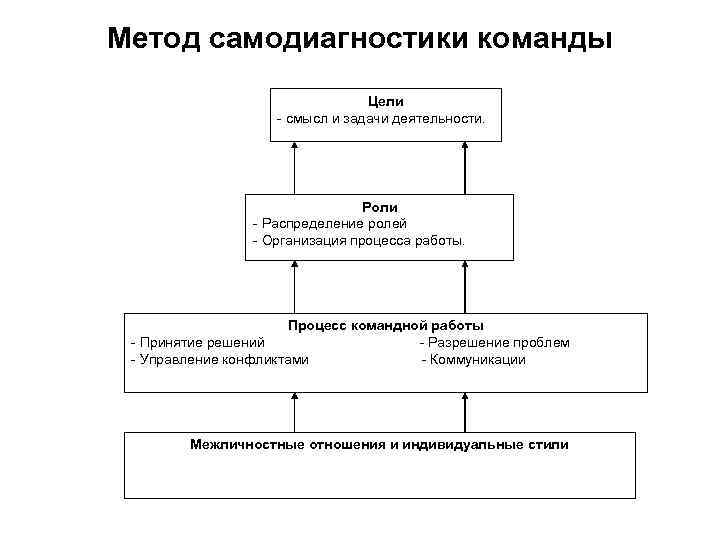 Метод самодиагностики команды

Цели
- смысл и задачи деятельности.

Роли
- Распределение ролей
- Организация процесса работы.

Процесс командной работы
- Принятие решений
- Управление конфликтами
- Разрешение проблем
- Коммуникации

Межличностные отношения и индивидуальные стили